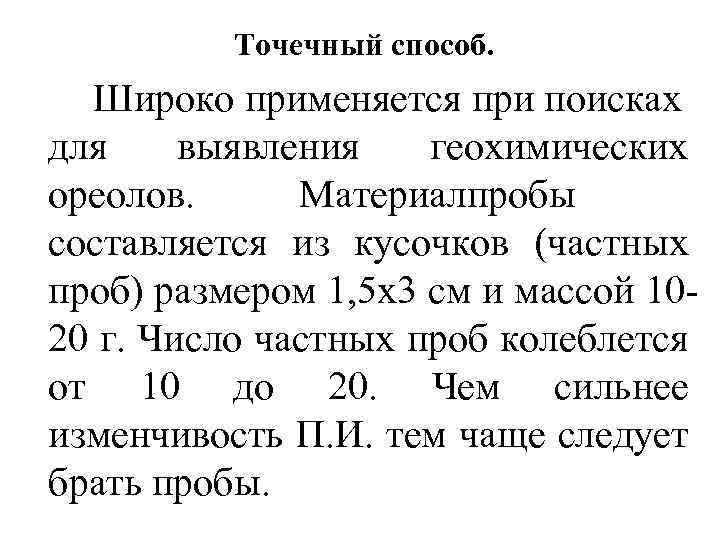 Точечный способ.

Широко применяется при поисках для выявления геохимических ореолов. Материалпробы составляется из кусочков (частных проб) размером 1,5х3 см и массой 10-20 г. Число частных проб колеблется от 10 до 20. Чем сильнее изменчивость П.И. тем чаще следует брать пробы.